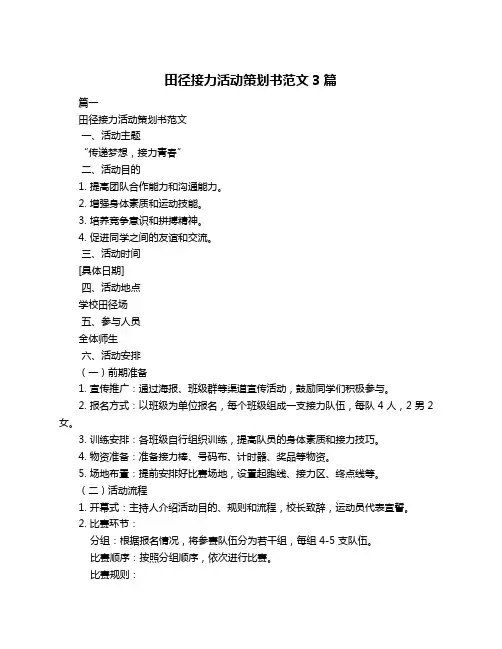 田径接力活动策划书范文 3 篇

篇一

田径接力活动策划书范文

一、活动主题

“传递梦想，接力青春”

二、活动目的

1. 提高团队合作能力和沟通能力。

2. 增强身体素质和运动技能。

3. 培养竞争意识和拼搏精神。

4. 促进同学之间的友谊和交流。

三、活动时间

[具体日期]

四、活动地点

学校田径场

五、参与人员

全体师生

六、活动安排

（一）前期准备

1. 宣传推广：通过海报、班级群等渠道宣传活动，鼓励同学们积极参与。

2. 报名方式：以班级为单位报名，每个班级组成一支接力队伍，每队 4 人，2 男 2 女。

3. 训练安排：各班级自行组织训练，提高队员的身体素质和接力技巧。

4. 物资准备：准备接力棒、号码布、计时器、奖品等物资。

5. 场地布置：提前安排好比赛场地，设置起跑线、接力区、终点线等。

（二）活动流程

1. 开幕式：主持人介绍活动目的、规则和流程，校长致辞，运动员代表宣誓。

2. 比赛环节：

分组：根据报名情况，将参赛队伍分为若干组，每组 4-5 支队伍。

比赛顺序：按照分组顺序，依次进行比赛。

比赛规则：